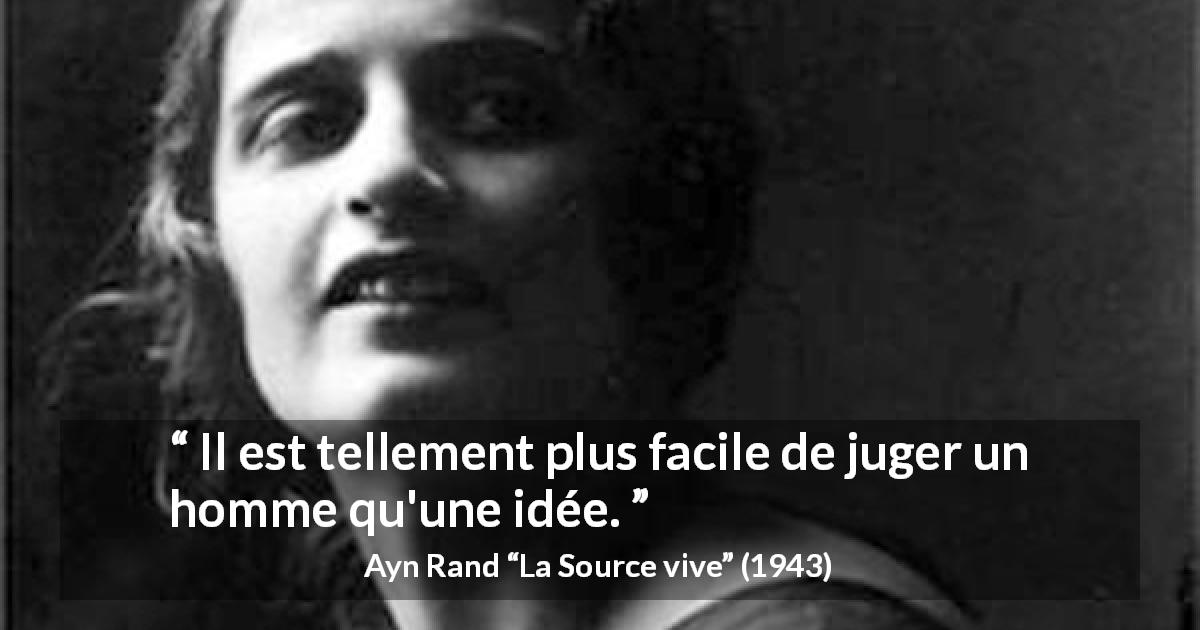 “ Il est tellement plus facile de juger un homme qu'une idée. ”

Ayn Rand “La Source vive” (1943)